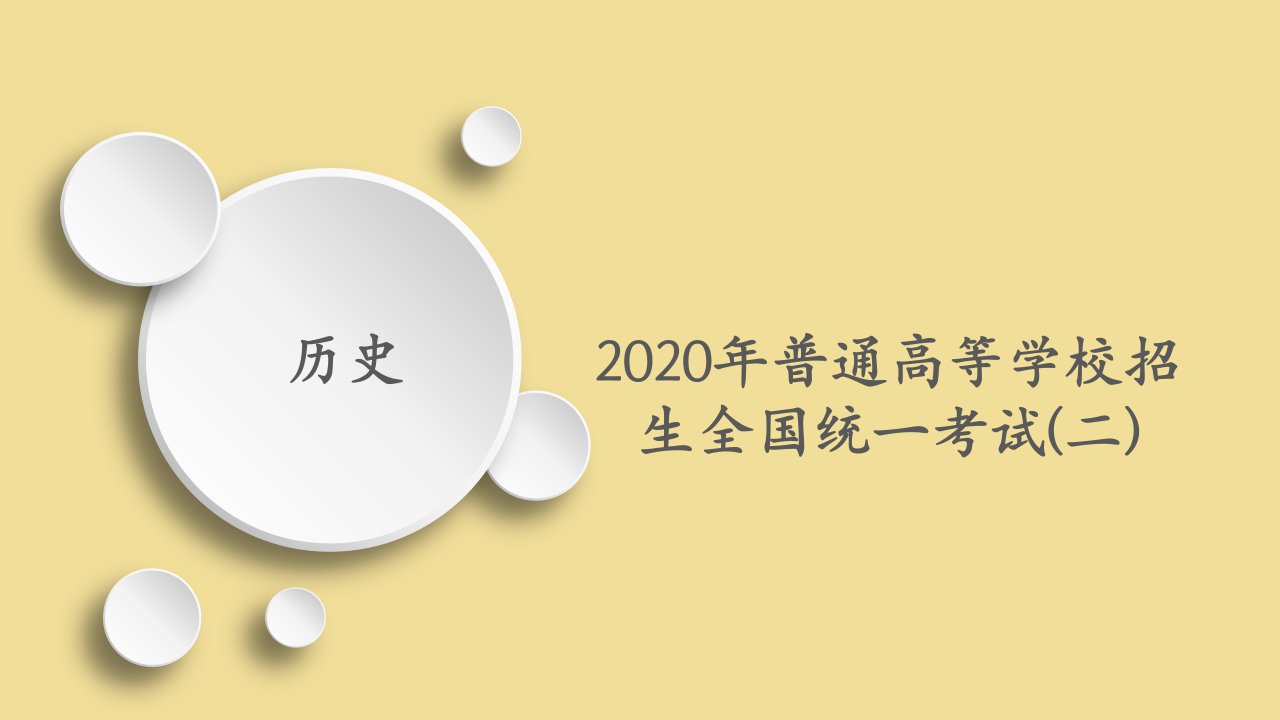 历史

2020年普通高等学校招生全国统一考试(二)